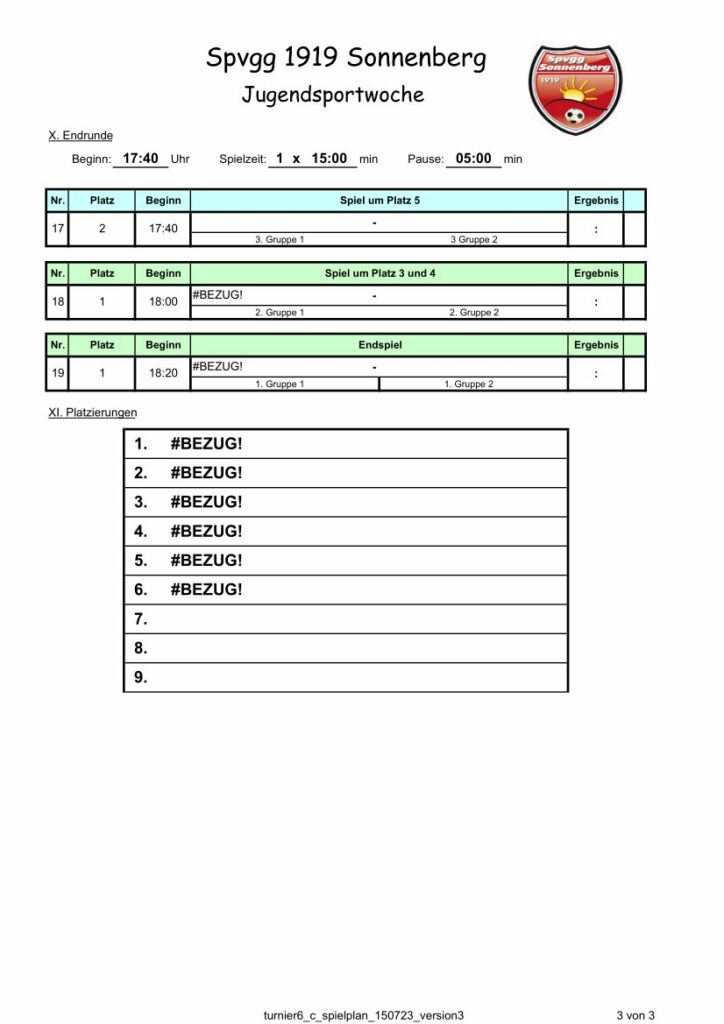 Spvgg 1919 Sonnenberg

Jugendsportwoche

Spvgg Sonnenberg 1919

X. Endrunde

Beginn: 17:40 Uhr Spielzeit: 1 x 15:00 min Pause: 05:00 min

| Nr. | Platz | Beginn | Spiel um Platz 5 | Ergebnis | |
|---|---|---|---|---|---|
| 17 | 2 | 17:40 | - 3. Gruppe 1 3 Gruppe 2 | : | |

| Nr. | Platz | Beginn | Spiel um Platz 3 und 4 | Ergebnis | |
|---|---|---|---|---|---|
| 18 | 1 | 18:00 | #BEZUG! - 2. Gruppe 1 2. Gruppe 2 | : | |

| Nr. | Platz | Beginn | Endspiel | Ergebnis | |
|---|---|---|---|---|---|
| 19 | 1 | 18:20 | #BEZUG! - 1. Gruppe 1 1. Gruppe 2 | : | |

XI. Platzierungen

1. #BEZUG!
2. #BEZUG!
3. #BEZUG!
4. #BEZUG!
5. #BEZUG!
6. #BEZUG!
7.
8.
9.

turnier6_c_spielplan_150723_version3

3 von 3